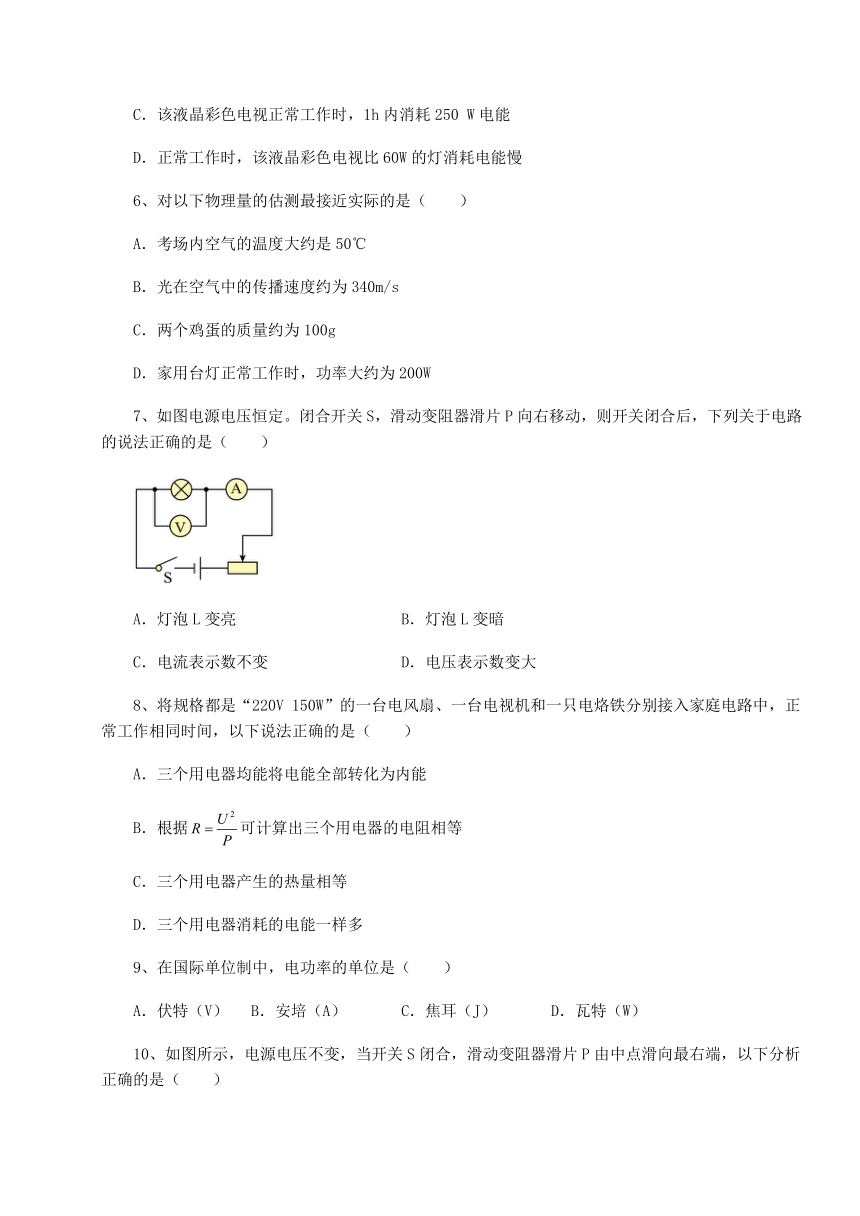 C．该液晶彩色电视正常工作时，1h 内消耗 250 W 电能

D．正常工作时，该液晶彩色电视比 60W 的灯消耗电能慢

6、对以下物理量的估测最接近实际的是（　　）

A．考场内空气的温度大约是 50℃

B．光在空气中的传播速度约为 340m/s

C．两个鸡蛋的质量约为 100g

D．家用台灯正常工作时，功率大约为 200W

7、如图电源电压恒定。闭合开关 S，滑动变阻器滑片 P 向右移动，则开关闭合后，下列关于电路的说法正确的是（　　）

A V S

A．灯泡 L 变亮　　B．灯泡 L 变暗

C．电流表示数不变　　D．电压表示数变大

8、将规格都是“220V 150W”的一台电风扇、一台电视机和一只电烙铁分别接入家庭电路中，正常工作相同时间，以下说法正确的是（　　）

A．三个用电器均能将电能全部转化为内能

B．根据 $R=\frac{U^2}{P}$ 可计算出三个用电器的电阻相等

C．三个用电器产生的热量相等

D．三个用电器消耗的电能一样多

9、在国际单位制中，电功率的单位是（　　）

A．伏特（V）　B．安培（A）　C．焦耳（J）　D．瓦特（W）

10、如图所示，电源电压不变，当开关 S 闭合，滑动变阻器滑片 P 由中点滑向最右端，以下分析正确的是（　　）